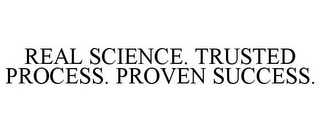 REAL SCIENCE. TRUSTED PROCESS. PROVEN SUCCESS.